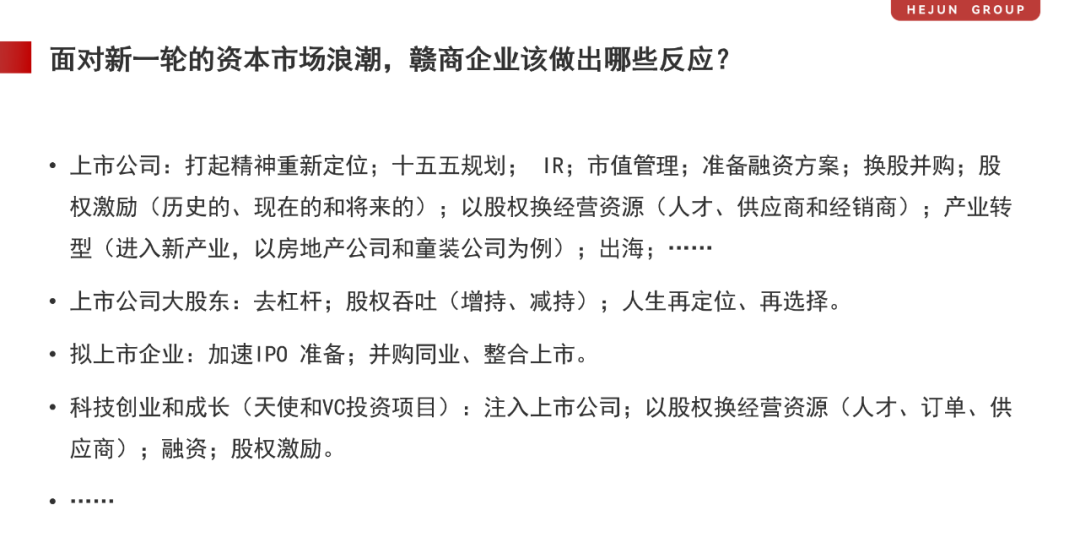 HEJUN GROUP

面对新一轮的资本市场浪潮，赣商企业该做出哪些反应？

• 上市公司：打起精神重新定位；十五五规划； IR；市值管理；准备融资方案；换股并购；股权激励（历史的、现在的和将来的）；以股权换经营资源（人才、供应商和经销商）；产业转型（进入新产业，以房地产公司和童装公司为例）；出海；……

• 上市公司大股东：去杠杆；股权吞吐（增持、减持）；人生再定位、再选择。

• 拟上市企业：加速IPO 准备；并购同业、整合上市。

• 科技创业和成长（天使和VC投资项目）：注入上市公司；以股权换经营资源（人才、订单、供应商）；融资；股权激励。

• ……